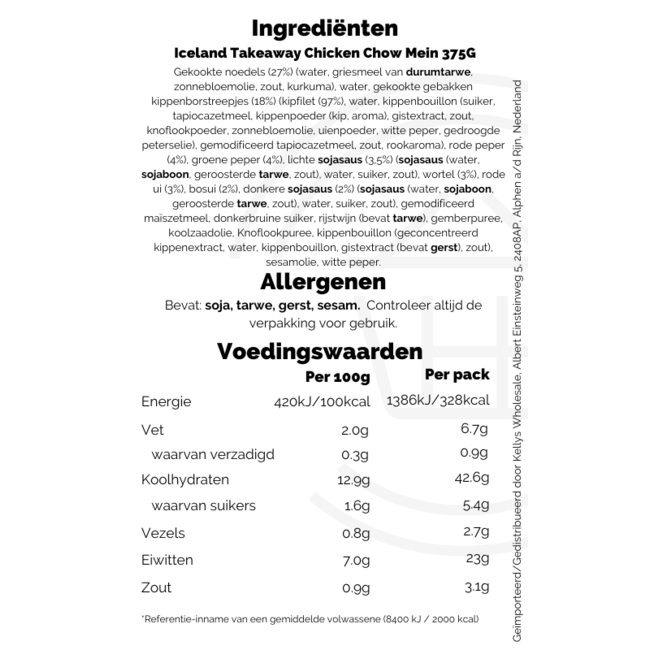 Ingrediënten
Iceland Takeaway Chicken Chow Mein 375G

Gekookte noedels (27%) (water, griesmeel van durumtarwe, zonnebloemolie, zout, kurkuma), water, gekookte gebakken kippenborstreepjes (18%) (kipfilet (97%), water, kippenbouillon (suiker, tapiocazetmeel, kippenpoeder (kip, aroma), gistextract, zout, knoflookpoeder, zonnebloemolie, uienpoeder, witte peper, gedroogde peterselie), gemodificeerd tapiocazetmeel, zout, rookaroma), rode peper (4%), groene peper (4%), lichte sojasaus (3,5%) (sojasaus (water, sojaboon, geroosterde tarwe, zout), water, suiker, zout), wortel (3%), rode ui (3%), bosui (2%), donkere sojasaus (2%) (sojasaus (water, sojaboon, geroosterde tarwe, zout), water, suiker, zout), gemodificeerd maiszetmeel, donkerbruine suiker, rijstwijn (bevat tarwe), gemberpuree, koolzaadolie, Knoflookpuree, kippenbouillon (geconcentreerd kippenextract, water, kippenbouillon, gistextract (bevat gerst), zout), sesamolie, witte peper.

Allergenen
Bevat: soja, tarwe, gerst, sesam. Controleer altijd de verpakking voor gebruik.

Voedingswaarden

| | Per 100g | Per pack |
|---|---|---|
| Energie | 420kJ/100kcal | 1386kJ/328kcal |
| Vet | 2.0g | 6.7g |
| waarvan verzadigd | 0.3g | 0.9g |
| Koolhydraten | 12.9g | 42.6g |
| waarvan suikers | 1.6g | 5.4g |
| Vezels | 0.8g | 2.7g |
| Eiwitten | 7.0g | 23g |
| Zout | 0.9g | 3.1g |

*Referentie-inname van een gemiddelde volwassene (8400 kJ / 2000 kcal)

Geïmporteerd/Gedistribueerd door Kellys Wholesale, Albert Einsteinweg 5, 2408AP, Alphen a/d Rijn, Nederland